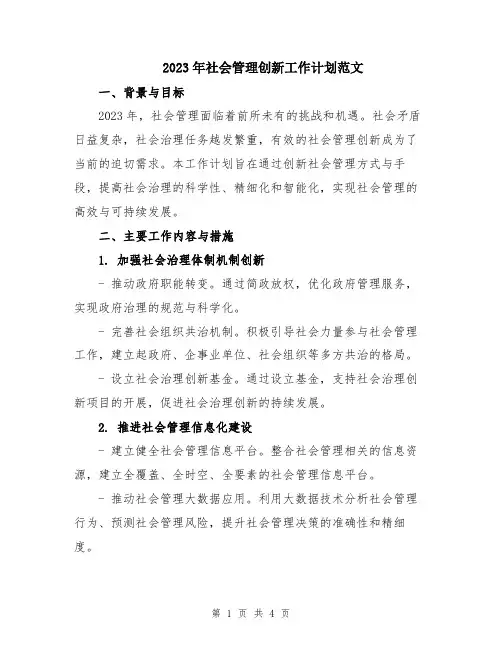 2023年社会管理创新工作计划范文

一、背景与目标

2023年，社会管理面临着前所未有的挑战和机遇。社会矛盾日益复杂，社会治理任务越发繁重，有效的社会管理创新成为了当前的迫切需求。本工作计划旨在通过创新社会管理方式与手段，提高社会治理的科学性、精细化和智能化，实现社会管理的高效与可持续发展。

二、主要工作内容与措施

1. 加强社会治理体制机制创新

- 推动政府职能转变。通过简政放权，优化政府管理服务，实现政府治理的规范与科学化。

- 完善社会组织共治机制。积极引导社会力量参与社会管理工作，建立起政府、企事业单位、社会组织等多方共治的格局。

- 设立社会治理创新基金。通过设立基金，支持社会治理创新项目的开展，促进社会治理创新的持续发展。

2. 推进社会管理信息化建设

- 建立健全社会管理信息平台。整合社会管理相关的信息资源，建立全覆盖、全时空、全要素的社会管理信息平台。

- 推动社会管理大数据应用。利用大数据技术分析社会管理行为、预测社会管理风险，提升社会管理决策的准确性和精细度。

第 1 页 共 4 页